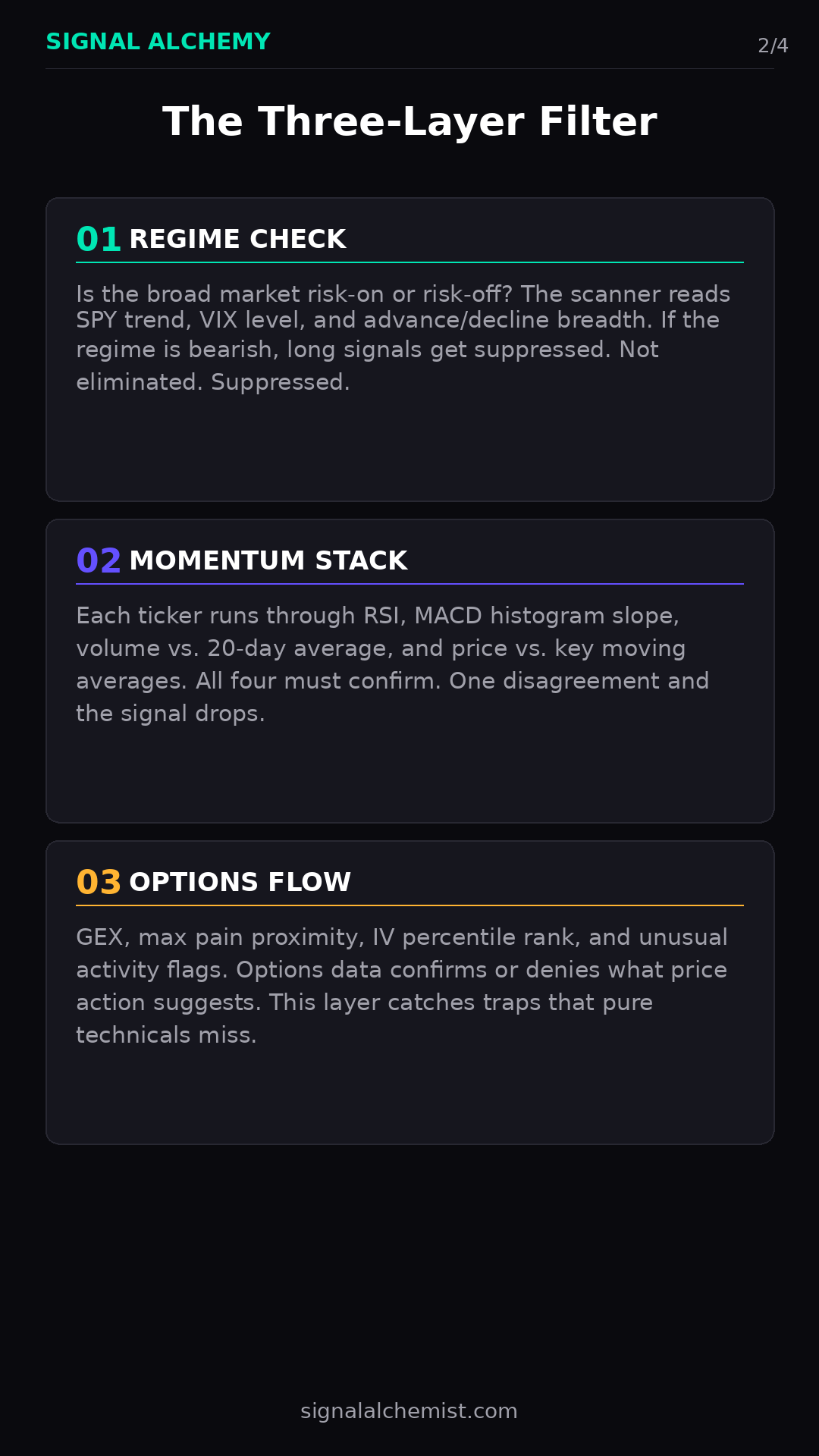 SIGNAL ALCHEMY

2/4

The Three-Layer Filter

01 REGIME CHECK

Is the broad market risk-on or risk-off? The scanner reads SPY trend, VIX level, and advance/decline breadth. If the regime is bearish, long signals get suppressed. Not eliminated. Suppressed.

02 MOMENTUM STACK

Each ticker runs through RSI, MACD histogram slope, volume vs. 20-day average, and price vs. key moving averages. All four must confirm. One disagreement and the signal drops.

03 OPTIONS FLOW

GEX, max pain proximity, IV percentile rank, and unusual activity flags. Options data confirms or denies what price action suggests. This layer catches traps that pure technicals miss.

signalalchemist.com